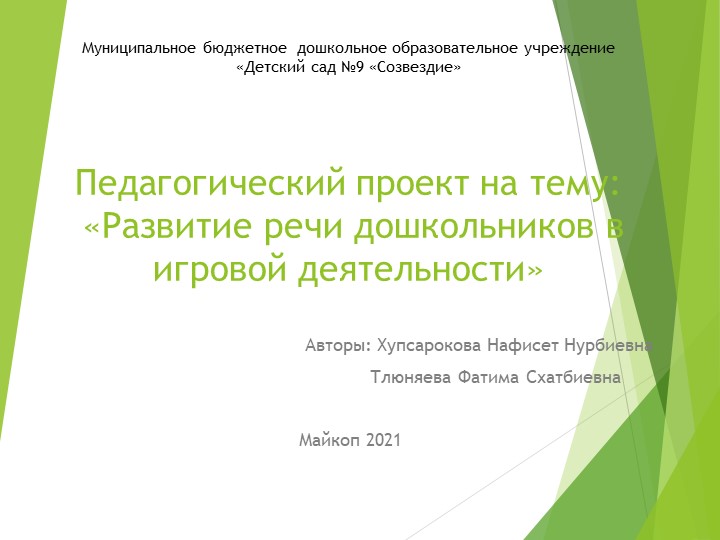 Муниципальное бюджетное дошкольное образовательное учреждение
«Детский сад №9 «Созвездие»

Педагогический проект на тему:
«Развитие речи дошкольников в игровой деятельности»

Авторы: Хупсарокова Нафисет Нурбиевна

Тлюняева Фатима Схатбиевна

Майкоп 2021